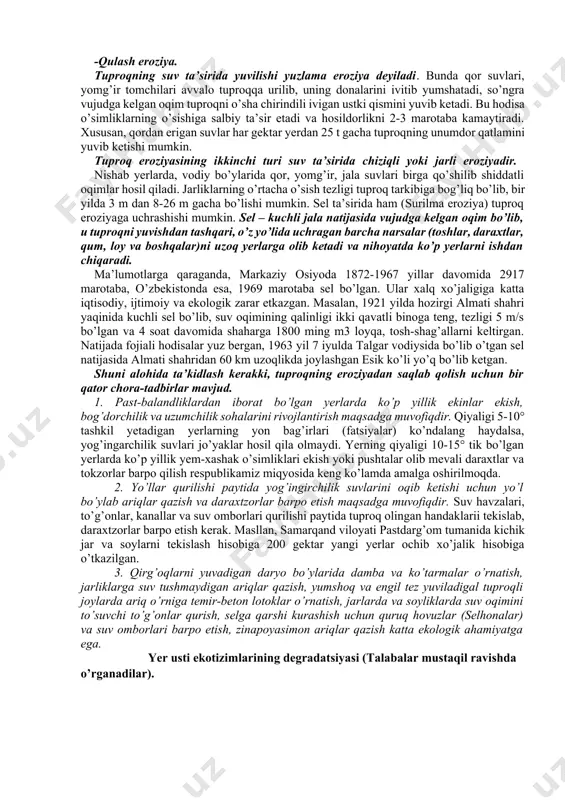 -Qulash eroziya.

Tuproqning suv ta'sirida yuvilishi yuzlama eroziya deyiladi. Bunda qor suvlari, yomg'ir tomchilari avvalo tuproqqa urilib, uning donalarini ivitib yumshatadi, so'ngra vujudga kelgan oqim tuproqni o'sha chirindili ivigan ustki qismini yuvib ketadi. Bu hodisa o'simliklarning o'sishiga salbiy ta'sir etadi va hosildorlikni 2-3 marotaba kamaytiradi. Xususan, qordan erigan suvlar har gektar yerdan 25 t gacha tuproqning unumdor qatlamini yuvib ketishi mumkin.

Tuproq eroziyasining ikkinchi turi suv ta'sirida chiziqli yoki jarli eroziyadir.

Nishab yerlarda, vodiy bo'ylarida qor, yomg'ir, jala suvlari birga qo'shilib shiddatli oqimlar hosil qiladi. Jarliklarning o'rtacha o'sish tezligi tuproq tarkibiga bog'liq bo'lib, bir yilda 3 m dan 8-26 m gacha bo'lishi mumkin. Sel ta'sirida ham (Surilma eroziya) tuproq eroziyaga uchrashishi mumkin. Sel – kuchli jala natijasida vujudga kelgan oqim bo'lib, u tuproqni yuvishdan tashqari, o'z yo'lida uchragan barcha narsalar (toshlar, daraxtlar, qum, loy va boshqalar)ni uzoq yerlarga olib ketadi va nihoyatda ko'p yerlarni ishdan chiqaradi.

Ma'lumotlarga qaraganda, Markaziy Osiyoda 1872-1967 yillar davomida 2917 marotaba, O'zbekistonda esa, 1969 marotaba sel bo'lgan. Ular xalq xo'jaligiga katta iqtisodiy, ijtimoiy va ekologik zarar etkazgan. Masalan, 1921 yilda hozirgi Almati shahri yaqinida kuchli sel bo'lib, suv oqimining qalinligi ikki qavatli binoga teng, tezligi 5 m/s bo'lgan va 4 soat davomida shaharga 1800 ming m3 loyqa, tosh-shag'allarni keltirgan. Natijada fojiali hodisalar yuz bergan, 1963 yil 7 iyulda Talgar vodiysida bo'lib o'tgan sel natijasida Almati shahridan 60 km uzoqlikda joylashgan Esik ko'li yo'q bo'lib ketgan.

Shuni alohida ta'kidlash kerakki, tuproqning eroziyadan saqlab qolish uchun bir qator chora-tadbirlar mavjud.

1. Past-balandliklardan iborat bo'lgan yerlarda ko'p yillik ekinlar ekish, bog'dorchilik va uzumchilik sohalarini rivojlantirish maqsadga muvofiqdir. Qiyaligi 5-10° tashkil yetadigan yerlarning yon bag'irlari (fatsiyalar) ko'ndalang haydalsa, yog'ingarchilik suvlari jo'yaklar hosil qila olmaydi. Yerning qiyaligi 10-15° tik bo'lgan yerlarda ko'p yillik yem-xashak o'simliklari ekish yoki pushtalar olib mevali daraxtlar va tokzorlar barpo qilish respublikamiz miqyosida keng ko'lamda amalga oshirilmoqda.

2. Yo'llar qurilishi paytida yog'ingirchilik suvlarini oqib ketishi uchun yo'l bo'ylab ariqlar qazish va daraxtzorlar barpo etish maqsadga muvofiqdir. Suv havzalari, to'g'onlar, kanallar va suv omborlari qurilishi paytida tuproq olingan handaklarii tekislab, daraxtzorlar barpo etish kerak. Masllan, Samarqand viloyati Pastdarg'om tumanida kichik jar va soylarni tekislash hisobiga 200 gektar yangi yerlar ochib xo'jalik hisobiga o'tkazilgan.

3. Qirg'oqlarni yuvadigan daryo bo'ylarida damba va ko'tarmalar o'rnatish, jarliklarga suv tushmaydigan ariqlar qazish, yumshoq va engil tez yuviladigal tuproqli joylarda ariq o'rniga temir-beton lotoklar o'rnatish, jarlarda va soyliklarda suv oqimini to'suvchi to'g'onlar qurish, selga qarshi kurashish uchun quruq hovuzlar (Selhonalar) va suv omborlari barpo etish, zinapoyasimon ariqlar qazish katta ekologik ahamiyatga ega.

Yer usti ekotizimlarining degradatsiyasi (Talabalar mustaqil ravishda o'rganadilar).